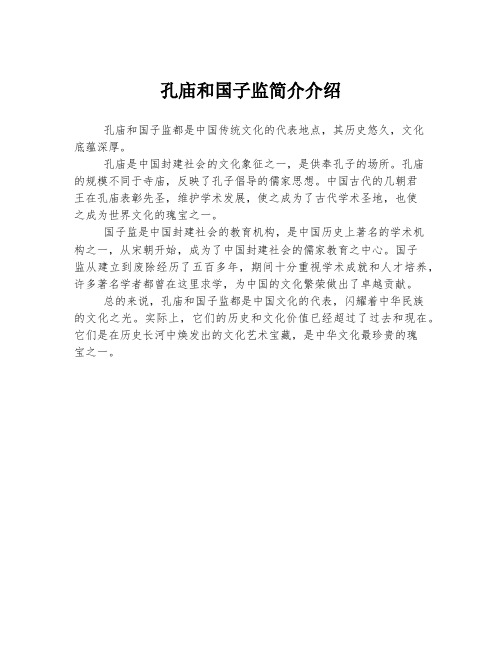 孔庙和国子监简介介绍

孔庙和国子监都是中国传统文化的代表地点，其历史悠久，文化底蕴深厚。

孔庙是中国封建社会的文化象征之一，是供奉孔子的场所。孔庙的规模不同于寺庙，反映了孔子倡导的儒家思想。中国古代的几朝君王在孔庙表彰先圣，维护学术发展，使之成为了古代学术圣地，也使之成为世界文化的瑰宝之一。

国子监是中国封建社会的教育机构，是中国历史上著名的学术机构之一，从宋朝开始，成为了中国封建社会的儒家教育之中心。国子监从建立到废除经历了五百多年，期间十分重视学术成就和人才培养，许多著名学者都曾在这里求学，为中国的文化繁荣做出了卓越贡献。

总的来说，孔庙和国子监都是中国文化的代表，闪耀着中华民族的文化之光。实际上，它们的历史和文化价值已经超过了过去和现在。它们是在历史长河中焕发出的文化艺术宝藏，是中华文化最珍贵的瑰宝之一。